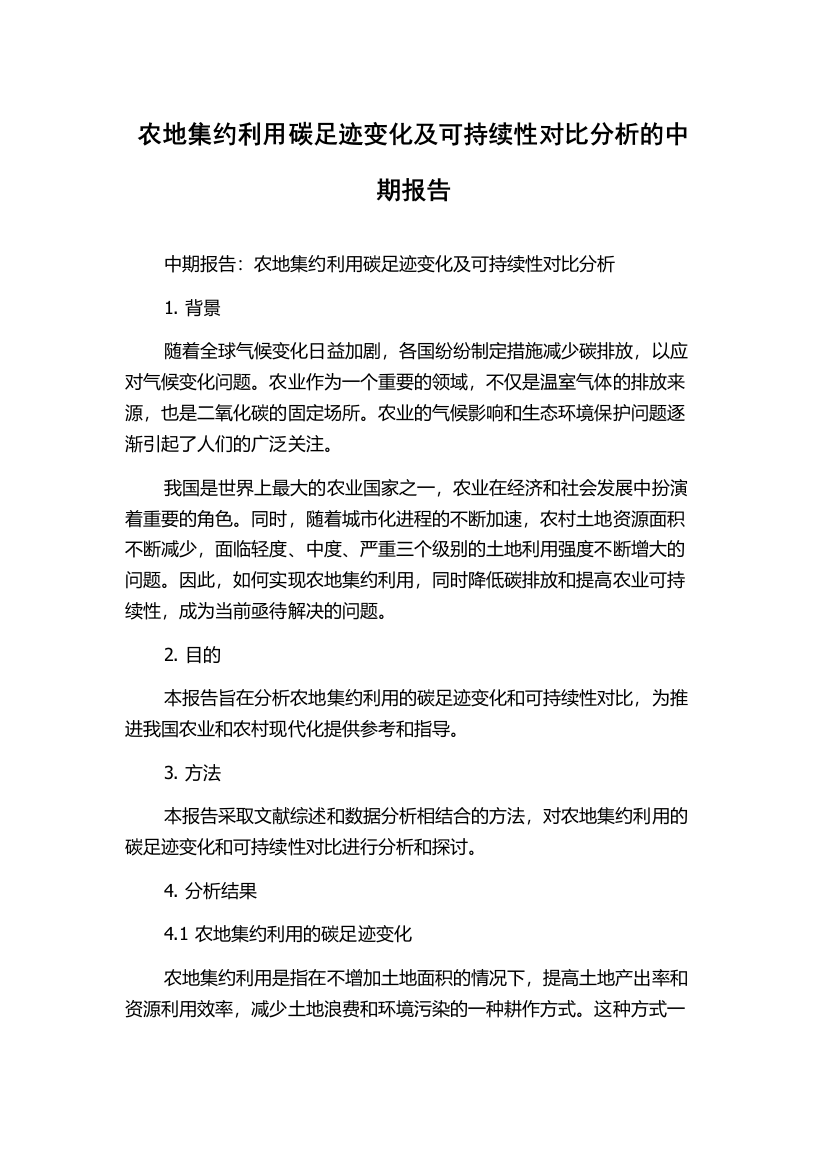 农地集约利用碳足迹变化及可持续性对比分析的中期报告

中期报告：农地集约利用碳足迹变化及可持续性对比分析

1. 背景

随着全球气候变化日益加剧，各国纷纷制定措施减少碳排放，以应对气候变化问题。农业作为一个重要的领域，不仅是温室气体的排放来源，也是二氧化碳的固定场所。农业的气候影响和生态环境保护问题逐渐引起了人们的广泛关注。

我国是世界上最大的农业国家之一，农业在经济和社会发展中扮演着重要的角色。同时，随着城市化进程的不断加速，农村土地资源面积不断减少，面临轻度、中度、严重三个级别的土地利用强度不断增大的问题。因此，如何实现农地集约利用，同时降低碳排放和提高农业可持续性，成为当前亟待解决的问题。

2. 目的

本报告旨在分析农地集约利用的碳足迹变化和可持续性对比，为推进我国农业和农村现代化提供参考和指导。

3. 方法

本报告采取文献综述和数据分析相结合的方法，对农地集约利用的碳足迹变化和可持续性对比进行分析和探讨。

4. 分析结果

4.1 农地集约利用的碳足迹变化

农地集约利用是指在不增加土地面积的情况下，提高土地产出率和资源利用效率，减少土地浪费和环境污染的一种耕作方式。这种方式一